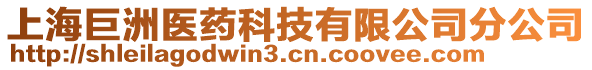 上海巨洲医药科技有限公司分公司
http://shleilagodwin3.cn.coovee.com